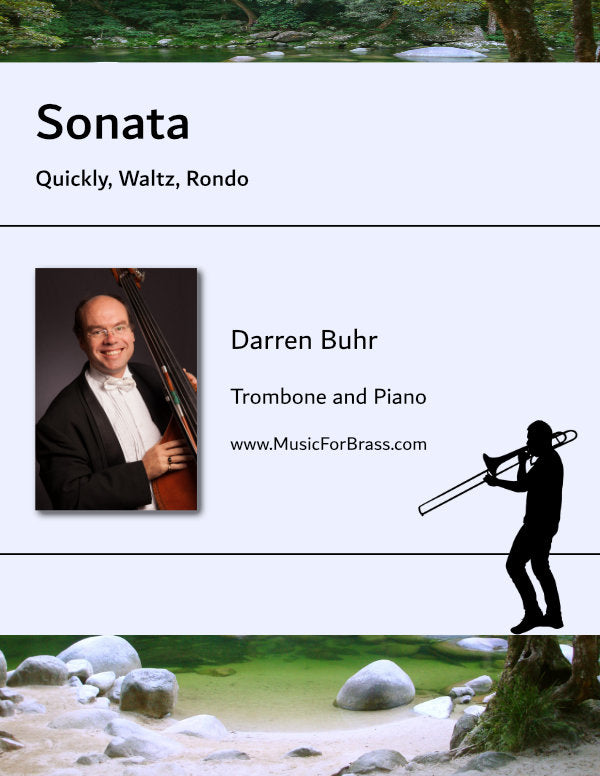 Sonata

Quickly, Waltz, Rondo

Darren Buhr

Trombone and Piano

www.MusicForBrass.com